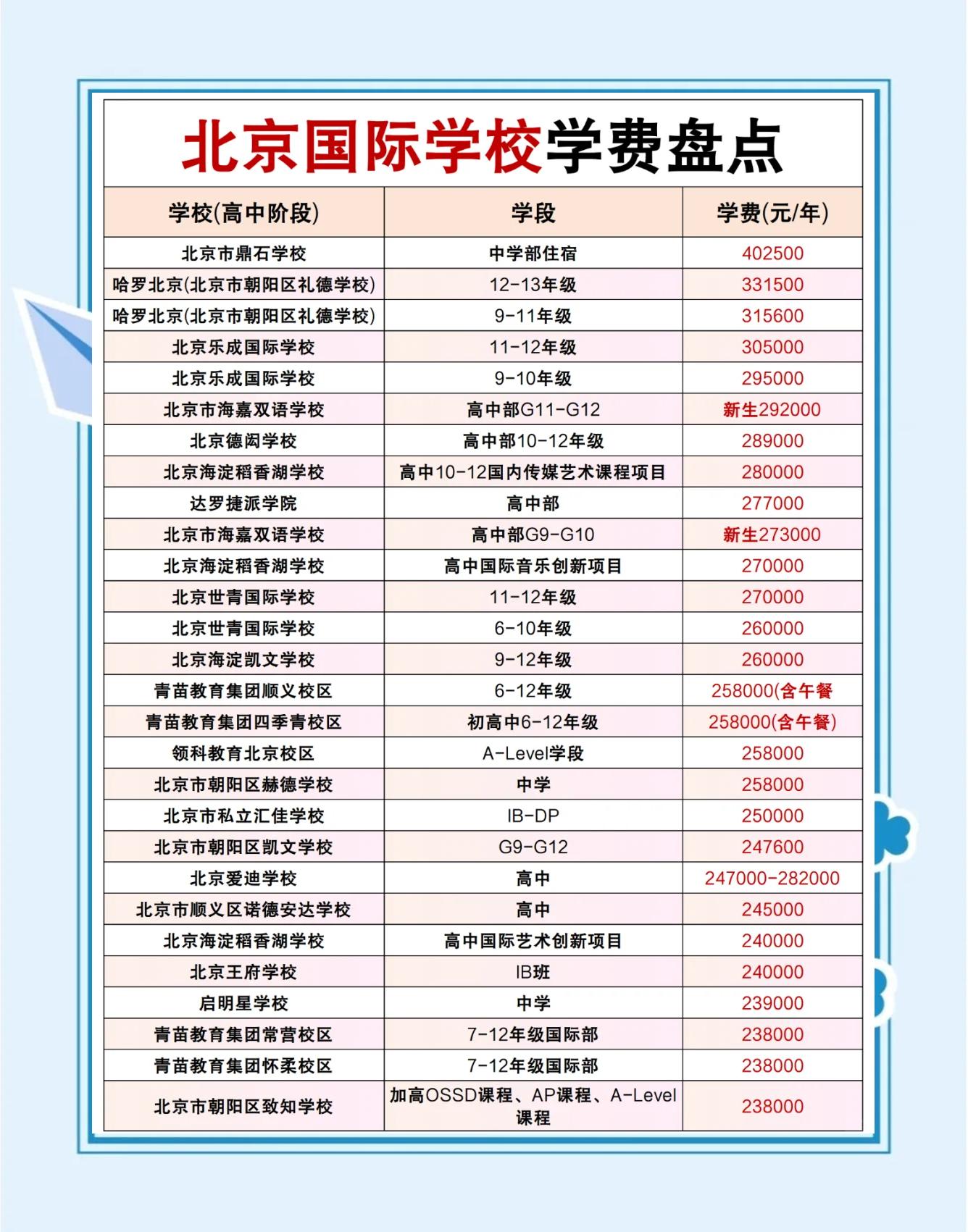 北京国际学校学费盘点

| 学校(高中阶段) | 学段 | 学费(元/年) |
|---|---|---|
| 北京市鼎石学校 | 中学部住宿 | 402500 |
| 哈罗北京(北京市朝阳区礼德学校) | 12-13年级 | 331500 |
| 哈罗北京(北京市朝阳区礼德学校) | 9-11年级 | 315600 |
| 北京乐成国际学校 | 11-12年级 | 305000 |
| 北京乐成国际学校 | 9-10年级 | 295000 |
| 北京市海嘉双语学校 | 高中部G11-G12 | 新生292000 |
| 北京德闳学校 | 高中部10-12年级 | 289000 |
| 北京海淀稻香湖学校 | 高中10-12国内传媒艺术课程项目 | 280000 |
| 达罗捷派学院 | 高中部 | 277000 |
| 北京市海嘉双语学校 | 高中部G9-G10 | 新生273000 |
| 北京海淀稻香湖学校 | 高中国际音乐创新项目 | 270000 |
| 北京世青国际学校 | 11-12年级 | 270000 |
| 北京世青国际学校 | 6-10年级 | 260000 |
| 北京海淀凯文学校 | 9-12年级 | 260000 |
| 青苗教育集团顺义校区 | 6-12年级 | 258000(含午餐 |
| 青苗教育集团四季青校区 | 初高中6-12年级 | 258000(含午餐) |
| 领科教育北京校区 | A-Level学段 | 258000 |
| 北京市朝阳区赫德学校 | 中学 | 258000 |
| 北京市私立汇佳学校 | IB-DP | 250000 |
| 北京市朝阳区凯文学校 | G9-G12 | 247600 |
| 北京爱迪学校 | 高中 | 247000-282000 |
| 北京市顺义区诺德安达学校 | 高中 | 245000 |
| 北京海淀稻香湖学校 | 高中国际艺术创新项目 | 240000 |
| 北京王府学校 | IB班 | 240000 |
| 启明星学校 | 中学 | 239000 |
| 青苗教育集团常营校区 | 7-12年级国际部 | 238000 |
| 青苗教育集团怀柔校区 | 7-12年级国际部 | 238000 |
| 北京市朝阳区致知学校 | 加高OSSD课程、AP课程、A-Level课程 | 238000 |